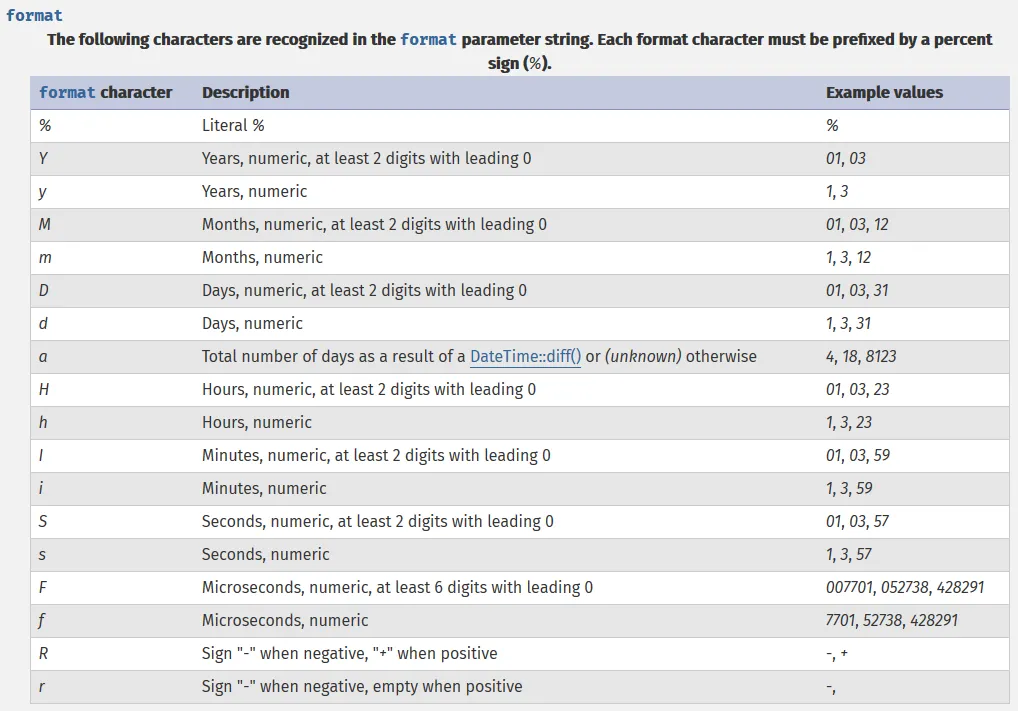 format

The following characters are recognized in the format parameter string. Each format character must be prefixed by a percent sign (%).

| format character | Description | Example values |
|---|---|---|
| % | Literal % | % |
| Y | Years, numeric, at least 2 digits with leading 0 | 01, 03 |
| y | Years, numeric | 1, 3 |
| M | Months, numeric, at least 2 digits with leading 0 | 01, 03, 12 |
| m | Months, numeric | 1, 3, 12 |
| D | Days, numeric, at least 2 digits with leading 0 | 01, 03, 31 |
| d | Days, numeric | 1, 3, 31 |
| a | Total number of days as a result of a DateTime::diff() or (unknown) otherwise | 4, 18, 8123 |
| H | Hours, numeric, at least 2 digits with leading 0 | 01, 03, 23 |
| h | Hours, numeric | 1, 3, 23 |
| I | Minutes, numeric, at least 2 digits with leading 0 | 01, 03, 59 |
| i | Minutes, numeric | 1, 3, 59 |
| S | Seconds, numeric, at least 2 digits with leading 0 | 01, 03, 57 |
| s | Seconds, numeric | 1, 3, 57 |
| F | Microseconds, numeric, at least 6 digits with leading 0 | 007701, 052738, 428291 |
| f | Microseconds, numeric | 7701, 52738, 428291 |
| R | Sign "-" when negative, "+" when positive | -, + |
| r | Sign "-" when negative, empty when positive | -, |